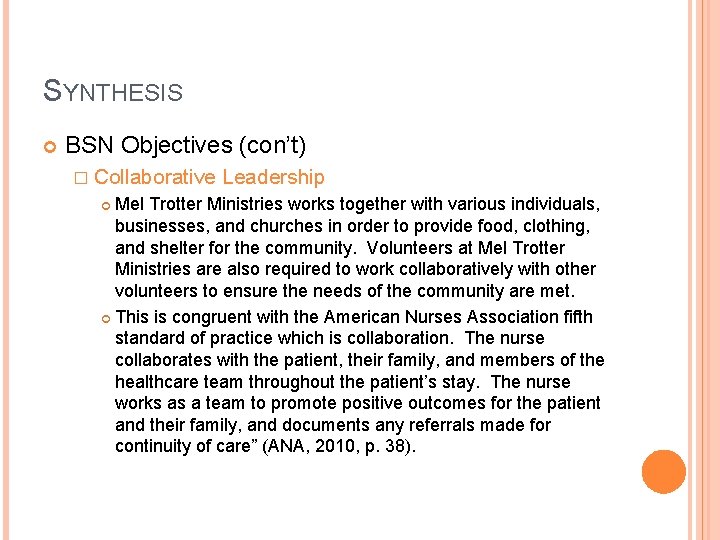 SYNTHESIS

BSN Objectives (con't)

Collaborative Leadership

Mel Trotter Ministries works together with various individuals, businesses, and churches in order to provide food, clothing, and shelter for the community. Volunteers at Mel Trotter Ministries are also required to work collaboratively with other volunteers to ensure the needs of the community are met.

This is congruent with the American Nurses Association fifth standard of practice which is collaboration. The nurse collaborates with the patient, their family, and members of the healthcare team throughout the patient's stay. The nurse works as a team to promote positive outcomes for the patient and their family, and documents any referrals made for continuity of care" (ANA, 2010, p. 38).